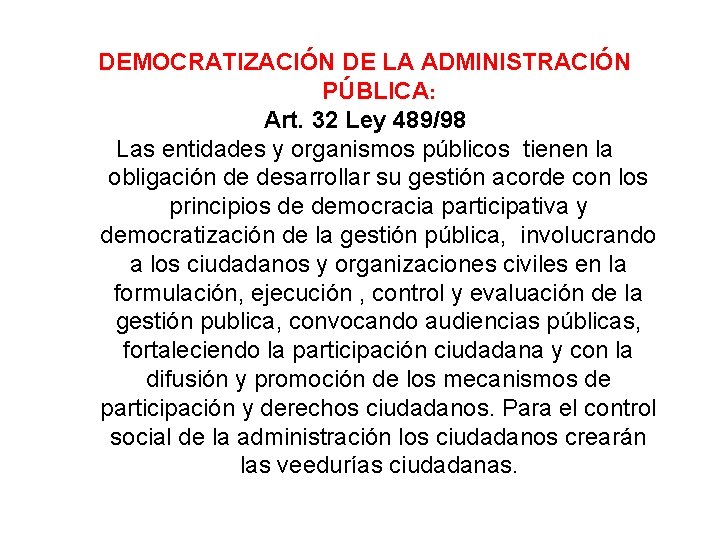 DEMOCRATIZACIÓN DE LA ADMINISTRACIÓN PÚBLICA:

Art. 32 Ley 489/98

Las entidades y organismos públicos tienen la obligación de desarrollar su gestión acorde con los principios de democracia participativa y democratización de la gestión pública, involucrando a los ciudadanos y organizaciones civiles en la formulación, ejecución , control y evaluación de la gestión publica, convocando audiencias públicas, fortaleciendo la participación ciudadana y con la difusión y promoción de los mecanismos de participación y derechos ciudadanos. Para el control social de la administración los ciudadanos crearán las veedurías ciudadanas.